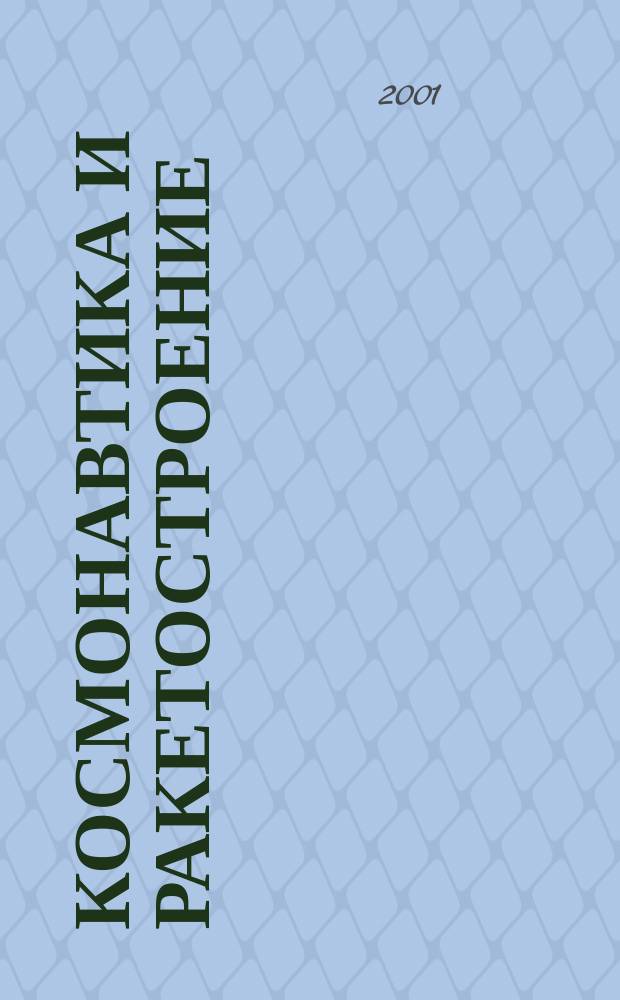 2001

КОСМОНАВТИКА И РАКЕТОСТРОЕНИЕ